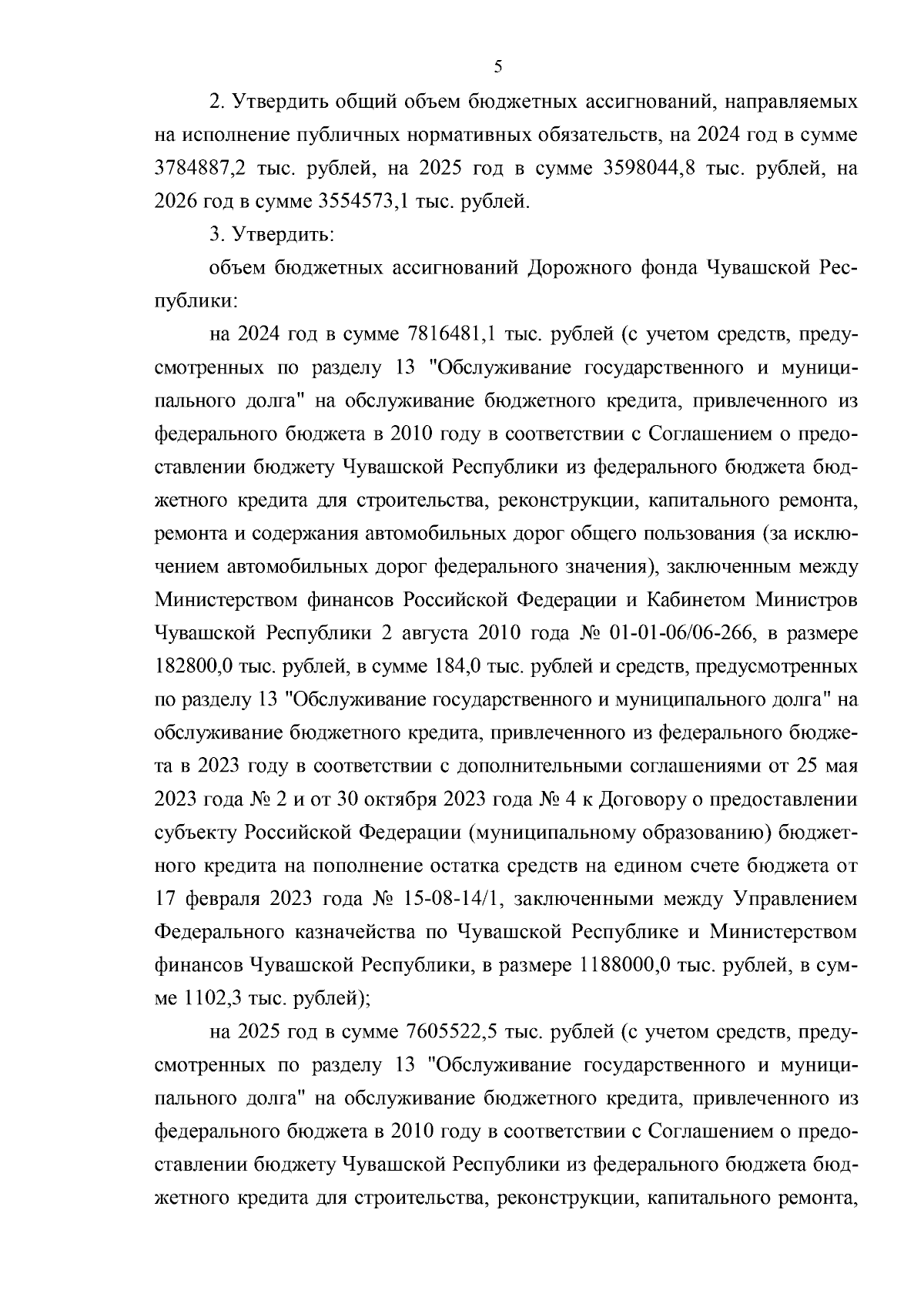 5

2. Утвердить общий объем бюджетных ассигнований, направляемых на исполнение публичных нормативных обязательств, на 2024 год в сумме 3784887,2 тыс. рублей, на 2025 год в сумме 3598044,8 тыс. рублей, на 2026 год в сумме 3554573,1 тыс. рублей.

3. Утвердить:

объем бюджетных ассигнований Дорожного фонда Чувашской Республики:

на 2024 год в сумме 7816481,1 тыс. рублей (с учетом средств, предусмотренных по разделу 13 "Обслуживание государственного и муниципального долга" на обслуживание бюджетного кредита, привлеченного из федерального бюджета в 2010 году в соответствии с Соглашением о предоставлении бюджету Чувашской Республики из федерального бюджета бюджетного кредита для строительства, реконструкции, капитального ремонта, ремонта и содержания автомобильных дорог общего пользования (за исключением автомобильных дорог федерального значения), заключенным между Министерством финансов Российской Федерации и Кабинетом Министров Чувашской Республики 2 августа 2010 года № 01-01-06/06-266, в размере 182800,0 тыс. рублей, в сумме 184,0 тыс. рублей и средств, предусмотренных по разделу 13 "Обслуживание государственного и муниципального долга" на обслуживание бюджетного кредита, привлеченного из федерального бюджета в 2023 году в соответствии с дополнительными соглашениями от 25 мая 2023 года № 2 и от 30 октября 2023 года № 4 к Договору о предоставлении субъекту Российской Федерации (муниципальному образованию) бюджетного кредита на пополнение остатка средств на едином счете бюджета от 17 февраля 2023 года № 15-08-14/1, заключенными между Управлением Федерального казначейства по Чувашской Республике и Министерством финансов Чувашской Республики, в размере 1188000,0 тыс. рублей, в сумме 1102,3 тыс. рублей);

на 2025 год в сумме 7605522,5 тыс. рублей (с учетом средств, предусмотренных по разделу 13 "Обслуживание государственного и муниципального долга" на обслуживание бюджетного кредита, привлеченного из федерального бюджета в 2010 году в соответствии с Соглашением о предоставлении бюджету Чувашской Республики из федерального бюджета бюджетного кредита для строительства, реконструкции, капитального ремонта,